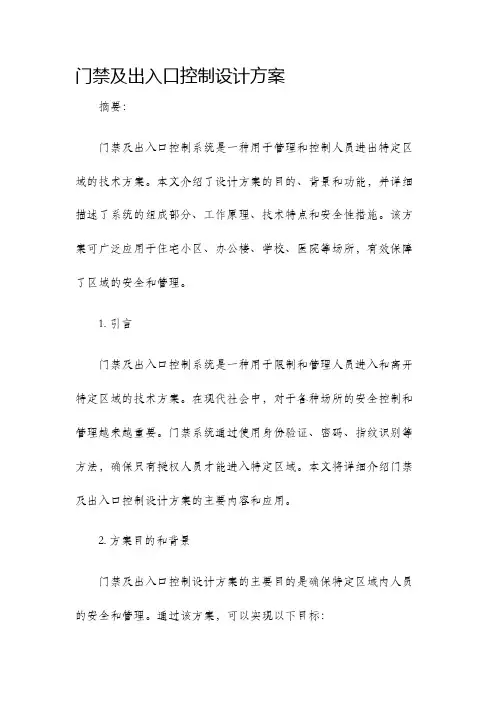 门禁及出入口控制设计方案

摘要：

门禁及出入口控制系统是一种用于管理和控制人员进出特定区域的技术方案。本文介绍了设计方案的目的、背景和功能，并详细描述了系统的组成部分、工作原理、技术特点和安全性措施。该方案可广泛应用于住宅小区、办公楼、学校、医院等场所，有效保障了区域的安全和管理。

1. 引言

门禁及出入口控制系统是一种用于限制和管理人员进入和离开特定区域的技术方案。在现代社会中，对于各种场所的安全控制和管理越来越重要。门禁系统通过使用身份验证、密码、指纹识别等方法，确保只有授权人员才能进入特定区域。本文将详细介绍门禁及出入口控制设计方案的主要内容和应用。

2. 方案目的和背景

门禁及出入口控制设计方案的主要目的是确保特定区域内人员的安全和管理。通过该方案，可以实现以下目标：